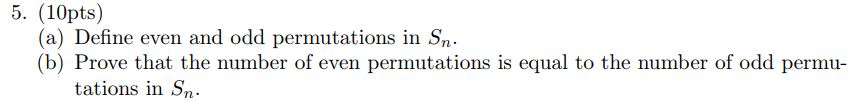 5. (10pts)
(a) Define even and odd permutations in $S_n$.
(b) Prove that the number of even permutations is equal to the number of odd permutations in $S_n$.